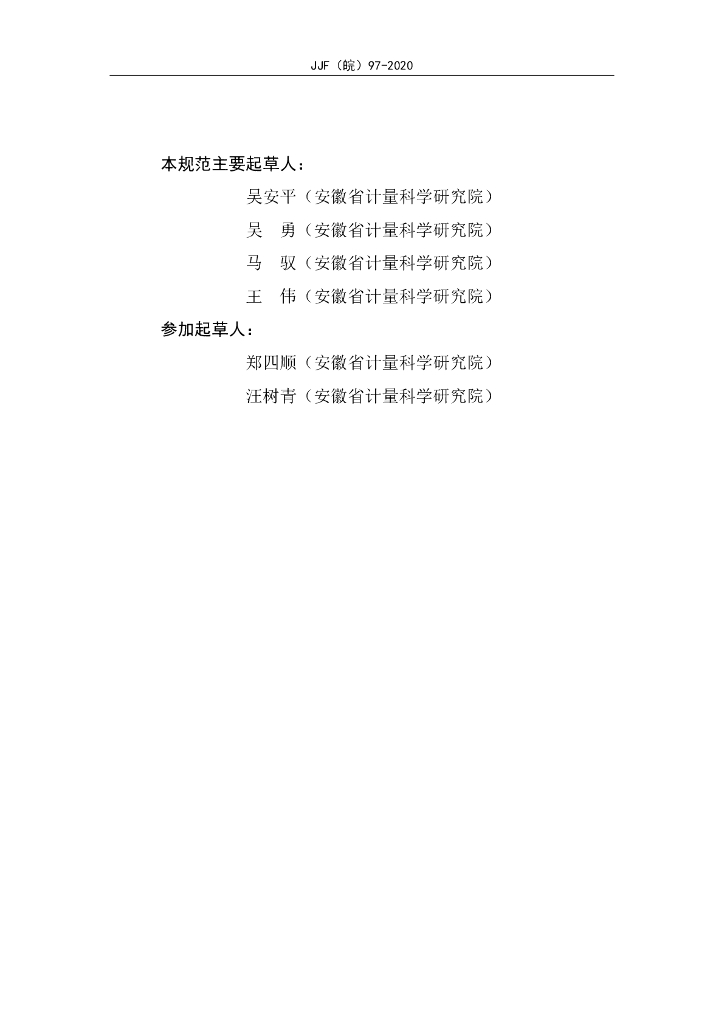 JJF（皖）97-2020

本规范主要起草人：

吴安平（安徽省计量科学研究院）

吴　勇（安徽省计量科学研究院）

马　驭（安徽省计量科学研究院）

王　伟（安徽省计量科学研究院）

参加起草人：

郑四顺（安徽省计量科学研究院）

汪树青（安徽省计量科学研究院）